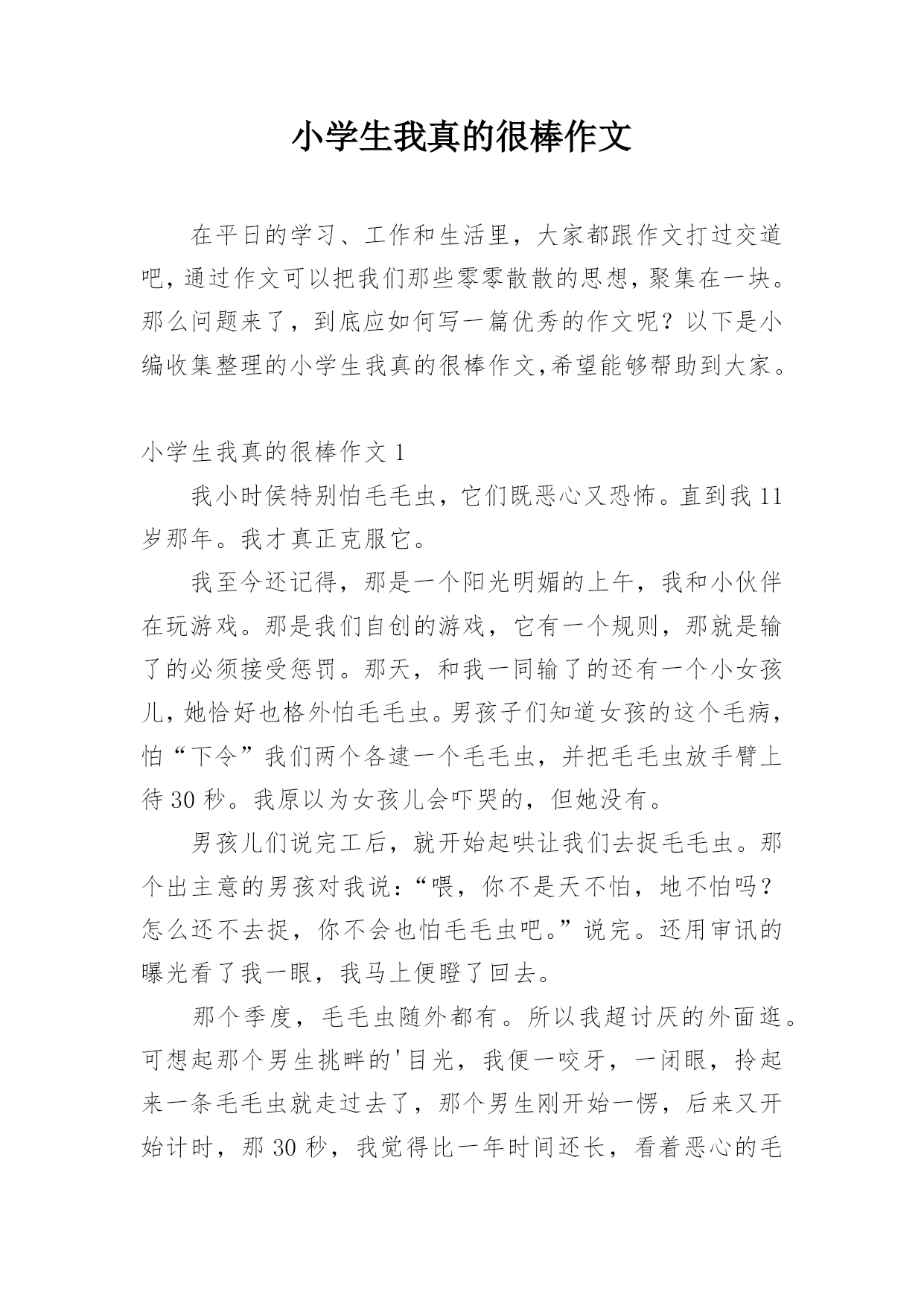 小学生我真的很棒作文

在平日的学习、工作和生活里，大家都跟作文打过交道吧，通过作文可以把我们那些零零散散的思想，聚集在一块。那么问题来了，到底应如何写一篇优秀的作文呢？以下是小编收集整理的小学生我真的很棒作文,希望能够帮助到大家。

小学生我真的很棒作文 1

我小时侯特别怕毛毛虫，它们既恶心又恐怖。直到我 11 岁那年。我才真正克服它。

我至今还记得，那是一个阳光明媚的上午，我和小伙伴在玩游戏。那是我们自创的游戏，它有一个规则，那就是输了的必须接受惩罚。那天，和我一同输了的还有一个小女孩儿，她恰好也格外怕毛毛虫。男孩子们知道女孩的这个毛病，怕“下令”我们两个各逮一个毛毛虫，并把毛毛虫放手臂上待 30 秒。我原以为女孩儿会吓哭的，但她没有。

男孩儿们说完工后，就开始起哄让我们去捉毛毛虫。那个出主意的男孩对我说：“喂，你不是天不怕，地不怕吗？怎么还不去捉，你不会也怕毛毛虫吧。”说完。还用审讯的曝光看了我一眼，我马上便瞪了回去。

那个季度，毛毛虫随外都有。所以我超讨厌的外面逛。可想起那个男生挑畔的'目光，我便一咬牙，一闭眼，拎起来一条毛毛虫就走过去了，那个男生刚开始一愣，后来又开始计时，那 30 秒，我觉得比一年时间还长，看着恶心的毛